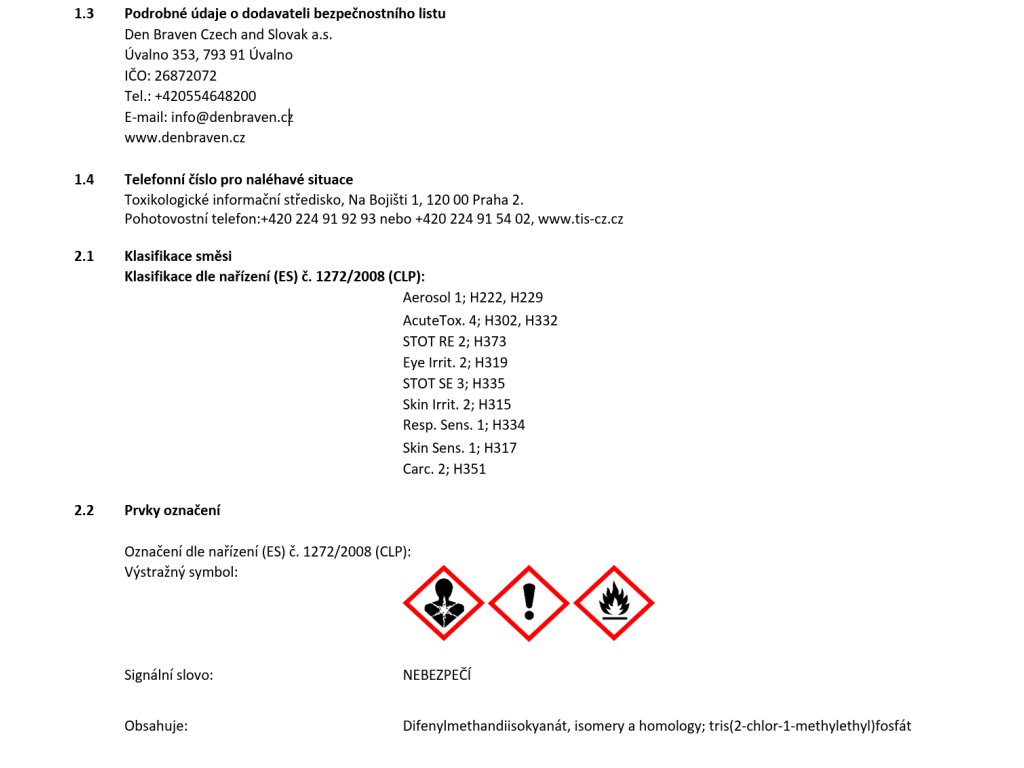 1.3 Podrobné údaje o dodavateli bezpečnostního listu
Den Braven Czech and Slovak a.s.
Úvalno 353, 793 91 Úvalno
IČO: 26872072
Tel.: +420554648200
E-mail: info@denbraven.cz
www.denbraven.cz

1.4 Telefonní číslo pro naléhavé situace
Toxikologické informační středisko, Na Bojišti 1, 120 00 Praha 2.
Pohotovostní telefon:+420 224 91 92 93 nebo +420 224 91 54 02, www.tis-cz.cz

2.1 Klasifikace směsi
Klasifikace dle nařízení (ES) č. 1272/2008 (CLP):
Aerosol 1; H222, H229
AcuteTox. 4; H302, H332
STOT RE 2; H373
Eye Irrit. 2; H319
STOT SE 3; H335
Skin Irrit. 2; H315
Resp. Sens. 1; H334
Skin Sens. 1; H317
Carc. 2; H351

2.2 Prvky označení

Označení dle nařízení (ES) č. 1272/2008 (CLP):
Výstražný symbol:

Signální slovo: NEBEZPEČÍ

Obsahuje: Difenylmethandiisokyanát, isomery a homology; tris(2-chlor-1-methylethyl)fosfát